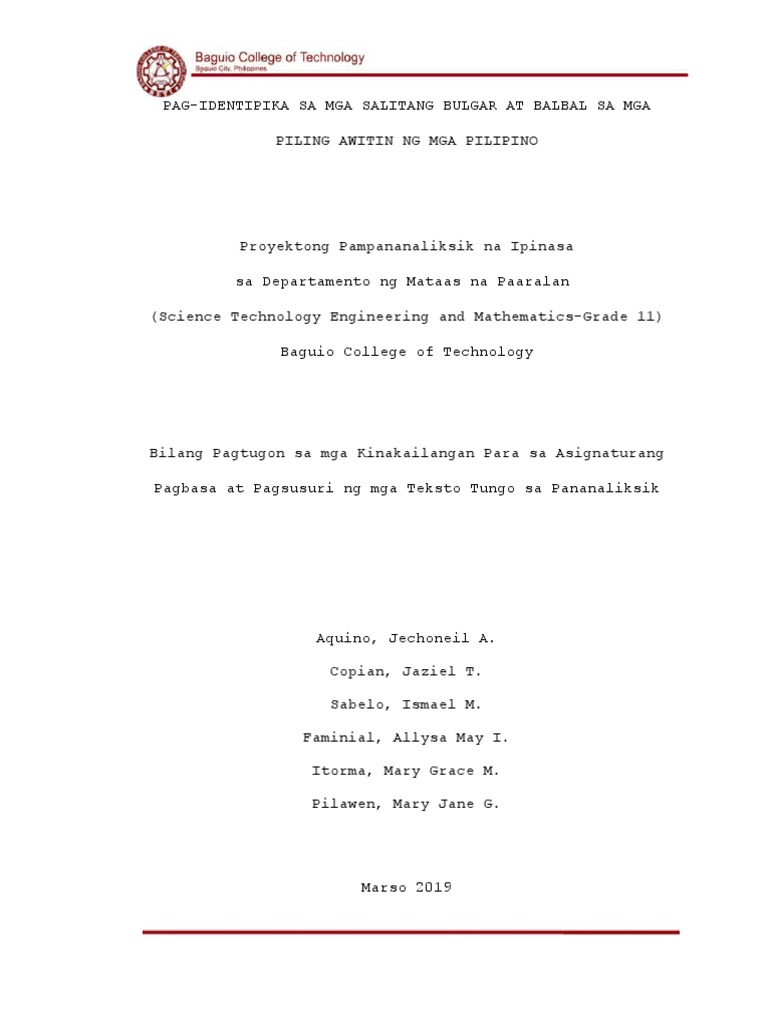 Baguio College of Technology
Baguio City, Philippines

PAG-IDENTIPIKA SA MGA SALITANG BULGAR AT BALBAL SA MGA PILING AWITIN NG MGA PILIPINO

Proyektong Pampananaliksik na Ipinasa
sa Departamento ng Mataas na Paaralan
(Science Technology Engineering and Mathematics-Grade 11)
Baguio College of Technology

Bilang Pagtugon sa mga Kinakailangan Para sa Asignaturang Pagbasa at Pagsusuri ng mga Teksto Tungo sa Pananaliksik

Aquino, Jechoneil A.
Copian, Jaziel T.
Sabelo, Ismael M.
Faminial, Allysa May I.
Itorma, Mary Grace M.
Pilawen, Mary Jane G.

Marso 2019